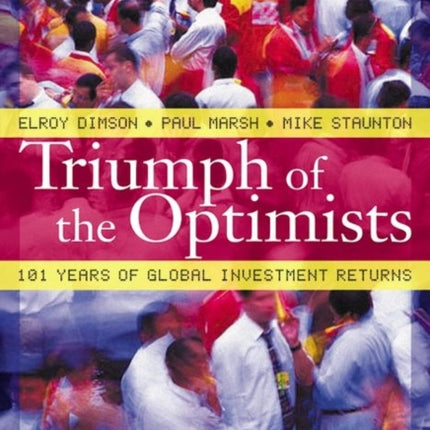 ELROY DIMSON • PAUL MARSH • MIKE STAUNTON

Triumph of the Optimists

101 YEARS OF GLOBAL INVESTMENT RETURNS